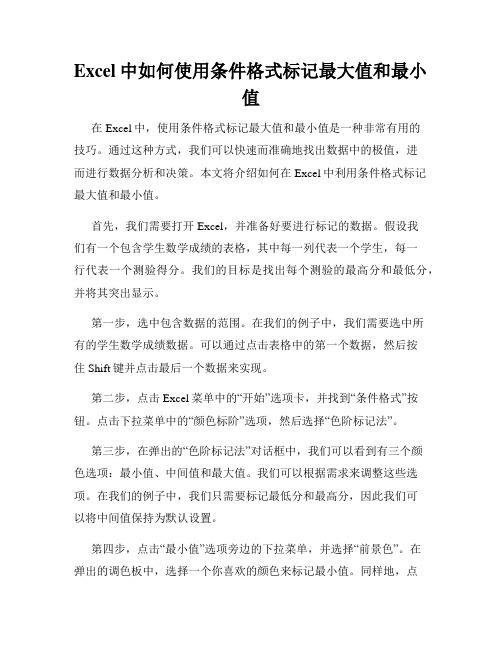 Excel 中如何使用条件格式标记最大值和最小值

在 Excel 中，使用条件格式标记最大值和最小值是一种非常有用的技巧。通过这种方式，我们可以快速而准确地找出数据中的极值，进而进行数据分析和决策。本文将介绍如何在 Excel 中利用条件格式标记最大值和最小值。

首先，我们需要打开 Excel，并准备好要进行标记的数据。假设我们有一个包含学生数学成绩的表格，其中每一列代表一个学生，每一行代表一个测验得分。我们的目标是找出每个测验的最高分和最低分，并将其突出显示。

第一步，选中包含数据的范围。在我们的例子中，我们需要选中所有的学生数学成绩数据。可以通过点击表格中的第一个数据，然后按住 Shift 键并点击最后一个数据来实现。

第二步，点击 Excel 菜单中的“开始”选项卡，并找到“条件格式”按钮。点击下拉菜单中的“颜色标阶”选项，然后选择“色阶标记法”。

第三步，在弹出的“色阶标记法”对话框中，我们可以看到有三个颜色选项：最小值、中间值和最大值。我们可以根据需求来调整这些选项。在我们的例子中，我们只需要标记最低分和最高分，因此我们可以将中间值保持为默认设置。

第四步，点击“最小值”选项旁边的下拉菜单，并选择“前景色”。在弹出的调色板中，选择一个你喜欢的颜色来标记最小值。同样地，点